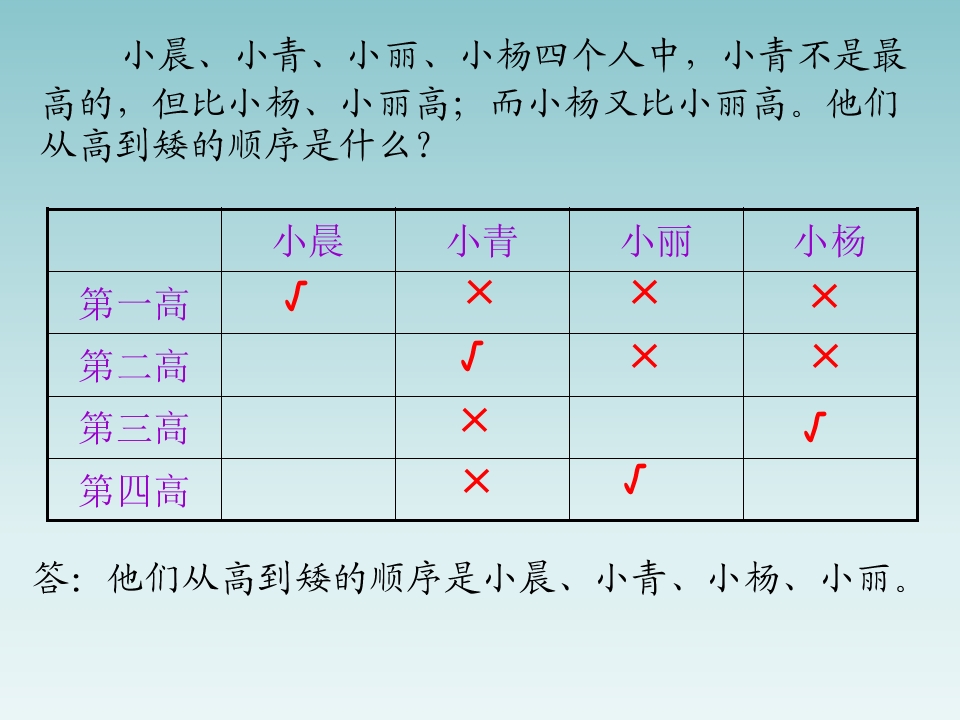 小晨、小青、小丽、小杨四个人中，小青不是最高的，但比小杨、小丽高；而小杨又比小丽高。他们从高到矮的顺序是什么？

| | 小晨 | 小青 | 小丽 | 小杨 |
|---|---|---|---|---|
| 第一高 | √ | × | × | × |
| 第二高 | | √ | × | × |
| 第三高 | | × | | √ |
| 第四高 | | × | √ | |

答：他们从高到矮的顺序是小晨、小青、小杨、小丽。